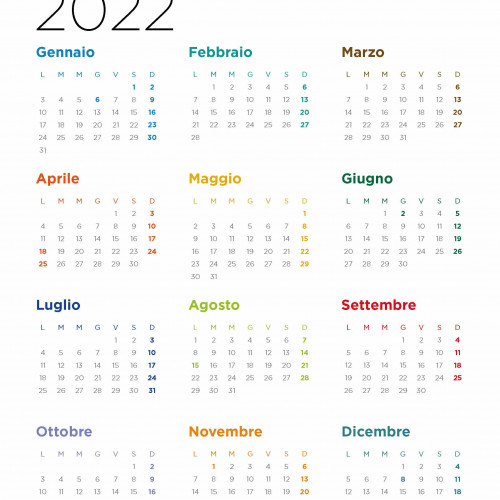 2022

Gennaio

| L | M | M | G | V | S | D |
|---|---|---|---|---|---|---|
| | | | | | 1 | 2 |
| 3 | 4 | 5 | 6 | 7 | 8 | 9 |
| 10 | 11 | 12 | 13 | 14 | 15 | 16 |
| 17 | 18 | 19 | 20 | 21 | 22 | 23 |
| 24 | 25 | 26 | 27 | 28 | 29 | 30 |
| 31 | | | | | | |

Febbraio

| L | M | M | G | V | S | D |
|---|---|---|---|---|---|---|
| | 1 | 2 | 3 | 4 | 5 | 6 |
| 7 | 8 | 9 | 10 | 11 | 12 | 13 |
| 14 | 15 | 16 | 17 | 18 | 19 | 20 |
| 21 | 22 | 23 | 24 | 25 | 26 | 27 |
| 28 | | | | | | |

Marzo

| L | M | M | G | V | S | D |
|---|---|---|---|---|---|---|
| | 1 | 2 | 3 | 4 | 5 | 6 |
| 7 | 8 | 9 | 10 | 11 | 12 | 13 |
| 14 | 15 | 16 | 17 | 18 | 19 | 20 |
| 21 | 22 | 23 | 24 | 25 | 26 | 27 |
| 28 | 29 | 30 | 31 | | | |

Aprile

| L | M | M | G | V | S | D |
|---|---|---|---|---|---|---|
| | | | | 1 | 2 | 3 |
| 4 | 5 | 6 | 7 | 8 | 9 | 10 |
| 11 | 12 | 13 | 14 | 15 | 16 | 17 |
| 18 | 19 | 20 | 21 | 22 | 23 | 24 |
| 25 | 26 | 27 | 28 | 29 | 30 | |

Maggio

| L | M | M | G | V | S | D |
|---|---|---|---|---|---|---|
| | | | | | | 1 |
| 2 | 3 | 4 | 5 | 6 | 7 | 8 |
| 9 | 10 | 11 | 12 | 13 | 14 | 15 |
| 16 | 17 | 18 | 19 | 20 | 21 | 22 |
| 23 | 24 | 25 | 26 | 27 | 28 | 29 |
| 30 | 31 | | | | | |

Giugno

| L | M | M | G | V | S | D |
|---|---|---|---|---|---|---|
| | | 1 | 2 | 3 | 4 | 5 |
| 6 | 7 | 8 | 9 | 10 | 11 | 12 |
| 13 | 14 | 15 | 16 | 17 | 18 | 19 |
| 20 | 21 | 22 | 23 | 24 | 25 | 26 |
| 27 | 28 | 29 | 30 | | | |

Luglio

| L | M | M | G | V | S | D |
|---|---|---|---|---|---|---|
| | | | | 1 | 2 | 3 |
| 4 | 5 | 6 | 7 | 8 | 9 | 10 |
| 11 | 12 | 13 | 14 | 15 | 16 | 17 |
| 18 | 19 | 20 | 21 | 22 | 23 | 24 |
| 25 | 26 | 27 | 28 | 29 | 30 | 31 |

Agosto

| L | M | M | G | V | S | D |
|---|---|---|---|---|---|---|
| 1 | 2 | 3 | 4 | 5 | 6 | 7 |
| 8 | 9 | 10 | 11 | 12 | 13 | 14 |
| 15 | 16 | 17 | 18 | 19 | 20 | 21 |
| 22 | 23 | 24 | 25 | 26 | 27 | 28 |
| 29 | 30 | 31 | | | | |

Settembre

| L | M | M | G | V | S | D |
|---|---|---|---|---|---|---|
| | | | 1 | 2 | 3 | 4 |
| 5 | 6 | 7 | 8 | 9 | 10 | 11 |
| 12 | 13 | 14 | 15 | 16 | 17 | 18 |
| 19 | 20 | 21 | 22 | 23 | 24 | 25 |
| 26 | 27 | 28 | 29 | 30 | | |

Ottobre

| L | M | M | G | V | S | D |
|---|---|---|---|---|---|---|
| | | | | | 1 | 2 |
| 3 | 4 | 5 | 6 | 7 | 8 | 9 |
| 10 | 11 | 12 | 13 | 14 | 15 | 16 |

Novembre

| L | M | M | G | V | S | D |
|---|---|---|---|---|---|---|
| | 1 | 2 | 3 | 4 | 5 | 6 |
| 7 | 8 | 9 | 10 | 11 | 12 | 13 |
| 14 | 15 | 16 | 17 | 18 | 19 | 20 |

Dicembre

| L | M | M | G | V | S | D |
|---|---|---|---|---|---|---|
| | | | 1 | 2 | 3 | 4 |
| 5 | 6 | 7 | 8 | 9 | 10 | 11 |
| 12 | 13 | 14 | 15 | 16 | 17 | 18 |